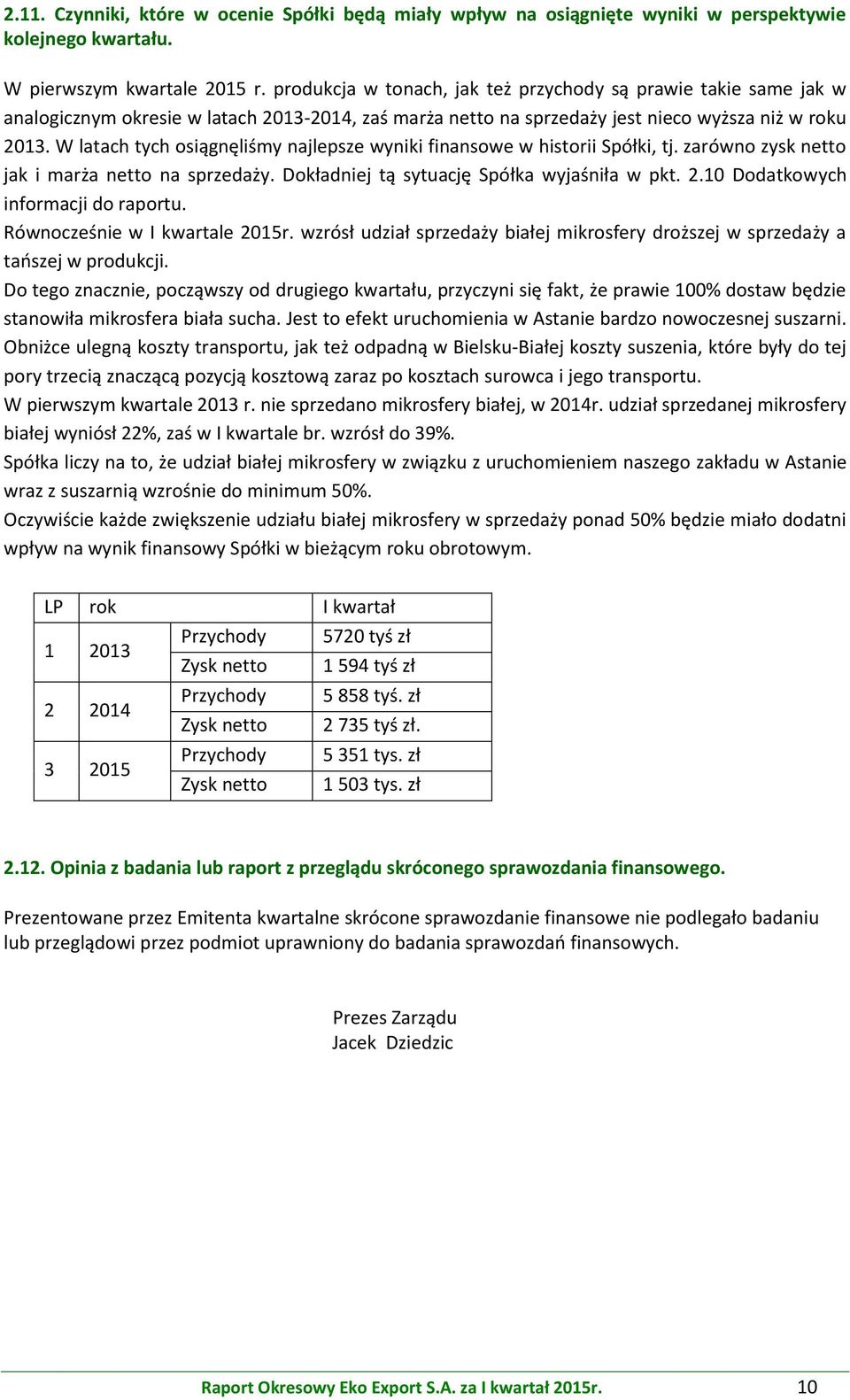 2.11. Czynniki, które w ocenie Spółki będą miały wpływ na osiągnięte wyniki w perspektywie kolejnego kwartału.

W pierwszym kwartale 2015 r. produkcja w tonach, jak też przychody są prawie takie same jak w analogicznym okresie w latach 2013-2014, zaś marża netto na sprzedaży jest nieco wyższa niż w roku 2013. W latach tych osiągnęliśmy najlepsze wyniki finansowe w historii Spółki, tj. zarówno zysk netto jak i marża netto na sprzedaży. Dokładniej tą sytuację Spółka wyjaśniła w pkt. 2.10 Dodatkowych informacji do raportu.
Równocześnie w I kwartale 2015r. wzrósł udział sprzedaży białej mikrosfery droższej w sprzedaży a tańszej w produkcji.
Do tego znacznie, począwszy od drugiego kwartału, przyczyni się fakt, że prawie 100% dostaw będzie stanowiła mikrosfera biała sucha. Jest to efekt uruchomienia w Astanie bardzo nowoczesnej suszarni. Obniżce ulegną koszty transportu, jak też odpadną w Bielsku-Białej koszty suszenia, które były do tej pory trzecią znaczącą pozycją kosztową zaraz po kosztach surowca i jego transportu.
W pierwszym kwartale 2013 r. nie sprzedano mikrosfery białej, w 2014r. udział sprzedanej mikrosfery białej wyniósł 22%, zaś w I kwartale br. wzrósł do 39%.
Spółka liczy na to, że udział białej mikrosfery w związku z uruchomieniem naszego zakładu w Astanie wraz z suszarnią wzrośnie do minimum 50%.
Oczywiście każde zwiększenie udziału białej mikrosfery w sprzedaży ponad 50% będzie miało dodatni wpływ na wynik finansowy Spółki w bieżącym roku obrotowym.

| LP | rok | | I kwartał |
|---|---|---|---|
| 1 | 2013 | Przychody | 5720 tyś zł |
| | | Zysk netto | 1 594 tyś zł |
| 2 | 2014 | Przychody | 5 858 tyś. zł |
| | | Zysk netto | 2 735 tyś zł. |
| 3 | 2015 | Przychody | 5 351 tys. zł |
| | | Zysk netto | 1 503 tys. zł |

2.12. Opinia z badania lub raport z przeglądu skróconego sprawozdania finansowego.

Prezentowane przez Emitenta kwartalne skrócone sprawozdanie finansowe nie podlegało badaniu lub przeglądowi przez podmiot uprawniony do badania sprawozdań finansowych.

Prezes Zarządu
Jacek Dziedzic

Raport Okresowy Eko Export S.A. za I kwartał 2015r. 10